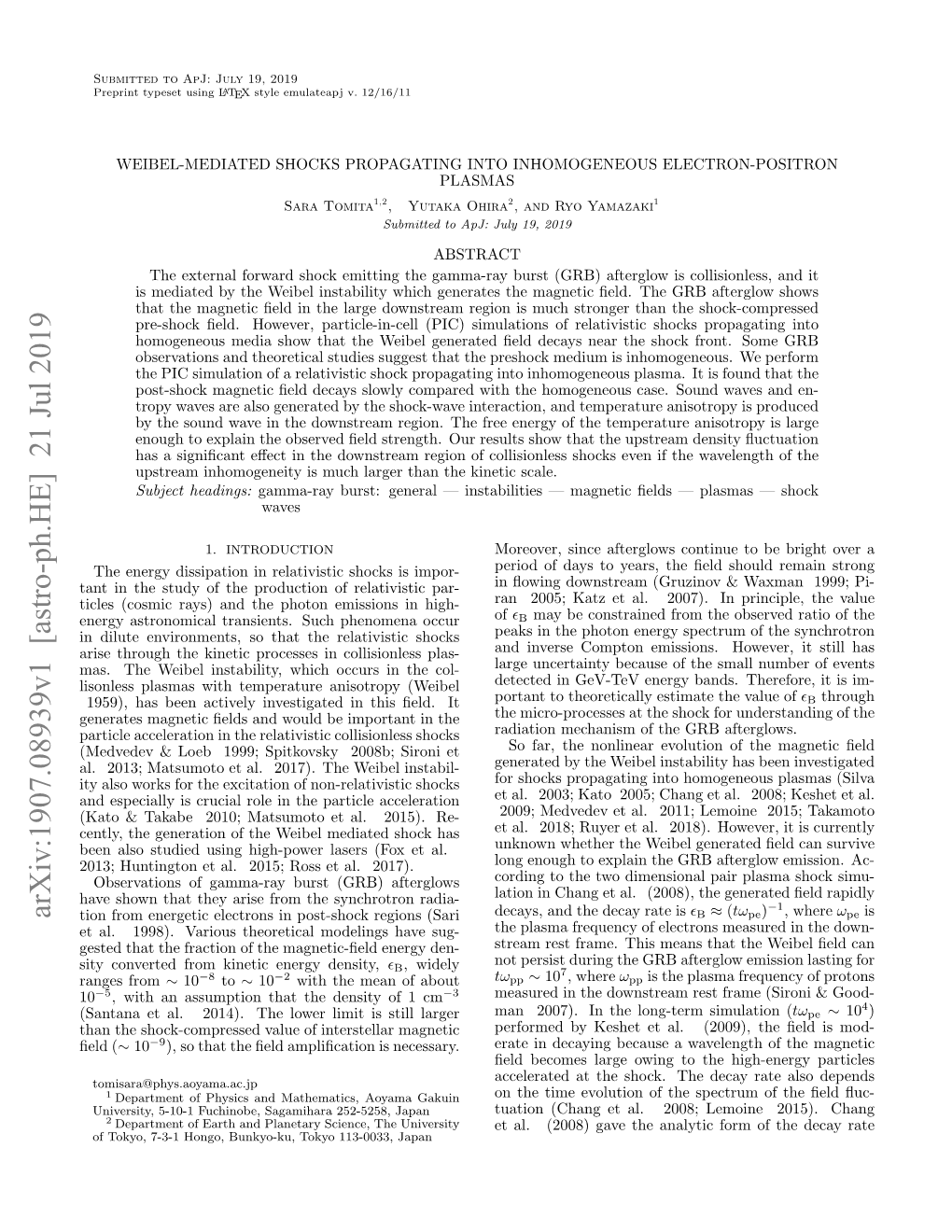 Submitted to ApJ: July 19, 2019
Preprint typeset using LATEX style emulateapj v. 12/16/11

WEIBEL-MEDIATED SHOCKS PROPAGATING INTO INHOMOGENEOUS ELECTRON-POSITRON PLASMAS

Sara Tomita$^{1,2}$, Yutaka Ohira$^{2}$, and Ryo Yamazaki$^{1}$
Submitted to ApJ: July 19, 2019

ABSTRACT

The external forward shock emitting the gamma-ray burst (GRB) afterglow is collisionless, and it is mediated by the Weibel instability which generates the magnetic field. The GRB afterglow shows that the magnetic field in the large downstream region is much stronger than the shock-compressed pre-shock field. However, particle-in-cell (PIC) simulations of relativistic shocks propagating into homogeneous media show that the Weibel generated field decays near the shock front. Some GRB observations and theoretical studies suggest that the preshock medium is inhomogeneous. We perform the PIC simulation of a relativistic shock propagating into inhomogeneous plasma. It is found that the post-shock magnetic field decays slowly compared with the homogeneous case. Sound waves and entropy waves are also generated by the shock-wave interaction, and temperature anisotropy is produced by the sound wave in the downstream region. The free energy of the temperature anisotropy is large enough to explain the observed field strength. Our results show that the upstream density fluctuation has a significant effect in the downstream region of collisionless shocks even if the wavelength of the upstream inhomogeneity is much larger than the kinetic scale.
Subject headings: gamma-ray burst: general — instabilities — magnetic fields — plasmas — shock waves

arXiv:1907.08939v1 [astro-ph.HE] 21 Jul 2019

1. INTRODUCTION

The energy dissipation in relativistic shocks is important in the study of the production of relativistic particles (cosmic rays) and the photon emissions in high-energy astronomical transients. Such phenomena occur in dilute environments, so that the relativistic shocks arise through the kinetic processes in collisionless plasmas. The Weibel instability, which occurs in the collisionless plasmas with temperature anisotropy (Weibel 1959), has been actively investigated in this field. It generates magnetic fields and would be important in the particle acceleration in the relativistic collisionless shocks (Medvedev & Loeb 1999; Spitkovsky 2008b; Sironi et al. 2013; Matsumoto et al. 2017). The Weibel instability also works for the excitation of non-relativistic shocks and especially is crucial role in the particle acceleration (Kato & Takabe 2010; Matsumoto et al. 2015). Recently, the generation of the Weibel mediated shock has been also studied using high-power lasers (Fox et al. 2013; Huntington et al. 2015; Ross et al. 2017).

Observations of gamma-ray burst (GRB) afterglows have shown that they arise from the synchrotron radiation from energetic electrons in post-shock regions (Sari et al. 1998). Various theoretical modelings have suggested that the fraction of the magnetic-field energy density converted from kinetic energy density, $\epsilon_B$, widely ranges from $\sim 10^{-8}$ to $\sim 10^{-2}$ with the mean of about $10^{-5}$, with an assumption that the density of 1 cm$^{-3}$ (Santana et al. 2014). The lower limit is still larger than the shock-compressed value of interstellar magnetic field ($\sim 10^{-9}$), so that the field amplification is necessary.

tomisara@phys.aoyama.ac.jp
$^1$ Department of Physics and Mathematics, Aoyama Gakuin University, 5-10-1 Fuchinobe, Sagamihara 252-5258, Japan
$^2$ Department of Earth and Planetary Science, The University of Tokyo, 7-3-1 Hongo, Bunkyo-ku, Tokyo 113-0033, Japan

Moreover, since afterglows continue to be bright over a period of days to years, the field should remain strong in flowing downstream (Gruzinov & Waxman 1999; Piran 2005; Katz et al. 2007). In principle, the value of $\epsilon_B$ may be constrained from the observed ratio of the peaks in the photon energy spectrum of the synchrotron and inverse Compton emissions. However, it still has large uncertainty because of the small number of events detected in GeV-TeV energy bands. Therefore, it is important to theoretically estimate the value of $\epsilon_B$ through the micro-processes at the shock for understanding of the radiation mechanism of the GRB afterglows.

So far, the nonlinear evolution of the magnetic field generated by the Weibel instability has been investigated for shocks propagating into homogeneous plasmas (Silva et al. 2003; Kato 2005; Chang et al. 2008; Keshet et al. 2009; Medvedev et al. 2011; Lemoine 2015; Takamoto et al. 2018; Ruyer et al. 2018). However, it is currently unknown whether the Weibel generated field can survive long enough to explain the GRB afterglow emission. According to the two dimensional pair plasma shock simulation in Chang et al. (2008), the generated field rapidly decays, and the decay rate is $\epsilon_B \approx (t\omega_{pe})^{-1}$, where $\omega_{pe}$ is the plasma frequency of electrons measured in the downstream rest frame. This means that the Weibel field can not persist during the GRB afterglow emission lasting for $t\omega_{pp} \sim 10^7$, where $\omega_{pp}$ is the plasma frequency of protons measured in the downstream rest frame (Sironi & Goodman 2007). In the long-term simulation ($t\omega_{pe} \sim 10^4$) performed by Keshet et al. (2009), the field is moderate in decaying because a wavelength of the magnetic field becomes large owing to the high-energy particles accelerated at the shock. The decay rate also depends on the time evolution of the spectrum of the field fluctuation (Chang et al. 2008; Lemoine 2015). Chang et al. (2008) gave the analytic form of the decay rate